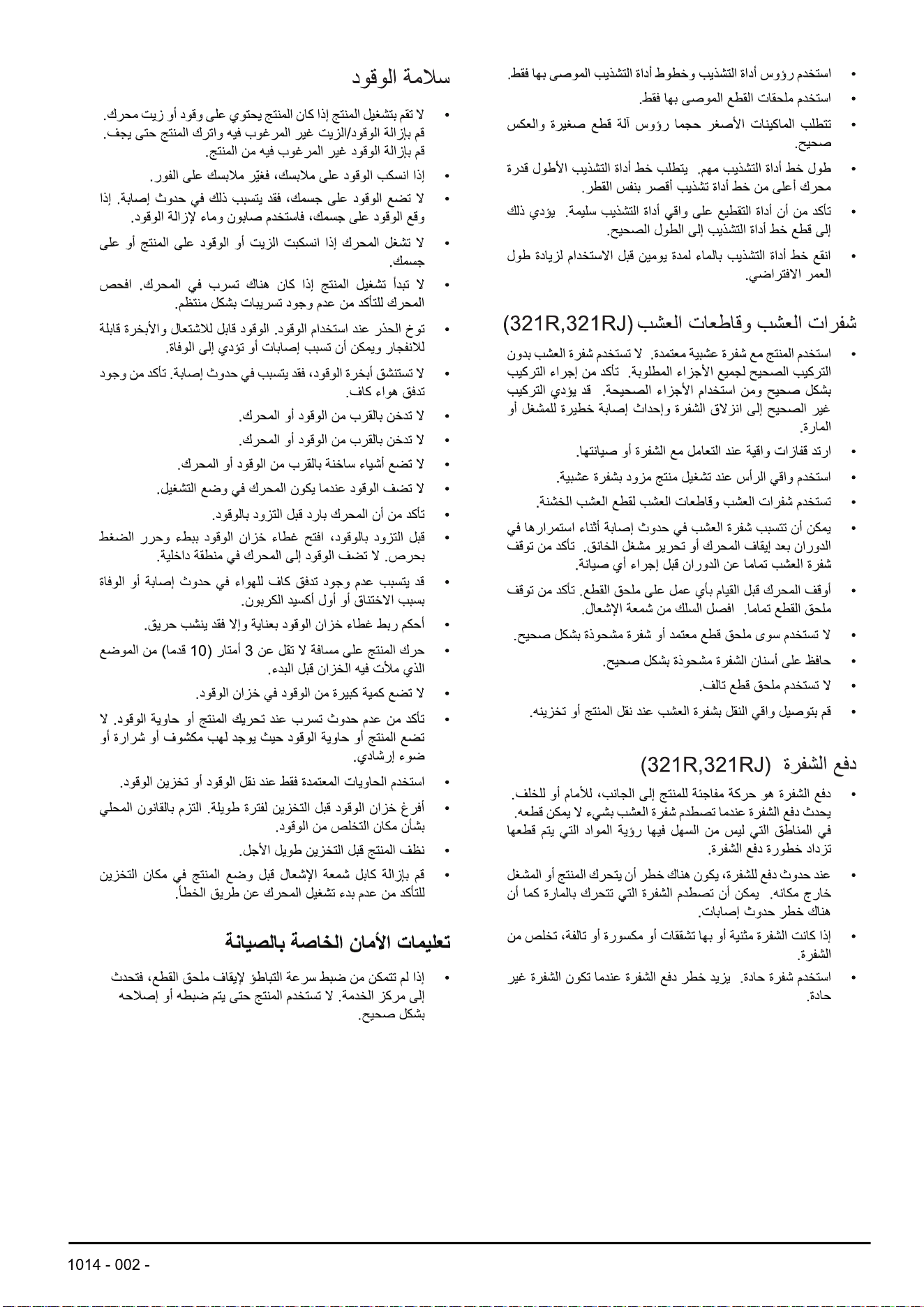 • استخدم رؤوس أداة التشذيب وخطوط أداة التشذيب الموصى بها فقط.

• استخدم ملحقات القطع الموصى بها فقط.

• تتطلب الماكينات الأصغر حجما رؤوس آلة قطع صغيرة والعكس صحيح.

• طول خط أداة التشذيب مهم. يتطلب خط أداة التشذيب الأطول قدرة محرك أعلى من خط أداة تشذيب أقصر بنفس القطر.

• تأكد من أن أداة التقطيع على واقي أداة التشذيب سليمة. يؤدي ذلك إلى قطع خط أداة التشذيب إلى الطول الصحيح.

• انقع خط أداة التشذيب بالماء لمدة يومين قبل الاستخدام لزيادة طول العمر الافتراضي.

شفرات العشب وقاطعات العشب (321R,321RJ)

• استخدم المنتج مع شفرة عشبية معتمدة. لا تستخدم شفرة العشب بدون التركيب الصحيح لجميع الأجزاء المطلوبة. تأكد من إجراء التركيب بشكل صحيح ومن استخدام الأجزاء الصحيحة. قد يؤدي التركيب غير الصحيح إلى انزلاق الشفرة وإحداث إصابة خطيرة للمشغل أو المارة.

• ارتد قفازات واقية عند التعامل مع الشفرة أو صيانتها.

• استخدم واقي الرأس عند تشغيل منتج مزود بشفرة عشبية.

• تستخدم شفرات العشب وقاطعات العشب لقطع العشب الخشنة.

• يمكن أن تتسبب شفرة العشب في حدوث إصابة أثناء استمرارها في الدوران بعد إيقاف المحرك أو تحرير مشغل الخانق. تأكد من توقف شفرة العشب تماما عن الدوران قبل إجراء أي صيانة.

• أوقف المحرك قبل القيام بأي عمل على ملحق القطع. تأكد من توقف ملحق القطع تماما. افصل السلك من شمعة الإشعال.

• لا تستخدم سوى ملحق قطع معتمد أو شفرة مشحوذة بشكل صحيح.

• حافظ على أسنان الشفرة مشحوذة بشكل صحيح.

• لا تستخدم ملحق قطع تالف.

• قم بتوصيل واقي النقل بشفرة العشب عند نقل المنتج أو تخزينه.

دفع الشفرة (321R,321RJ)

• دفع الشفرة هو حركة مفاجئة للمنتج إلى الجانب، للأمام أو للخلف. يحدث دفع الشفرة عندما تصطدم شفرة العشب بشيء لا يمكن قطعه. في المناطق التي ليس من السهل فيها رؤية المواد التي يتم قطعها تزداد خطورة دفع الشفرة.

• عند حدوث دفع للشفرة، يكون هناك خطر أن يتحرك المنتج أو المشغل خارج مكانه. يمكن أن تصطدم الشفرة التي تتحرك بالمارة كما أن هناك خطر حدوث إصابات.

• إذا كانت الشفرة مثنية أو بها تشققات أو مكسورة أو تالفة، تخلص من الشفرة.

• استخدم شفرة حادة. يزيد خطر دفع الشفرة عندما تكون الشفرة غير حادة.

سلامة الوقود

• لا تقم بتشغيل المنتج إذا كان المنتج يحتوي على وقود أو زيت محرك. قم بإزالة الوقود/الزيت غير المرغوب فيه واترك المنتج حتى يجف. قم بإزالة الوقود غير المرغوب فيه من المنتج.

• إذا انسكب الوقود على ملابسك، فغيّر ملابسك على الفور.

• لا تضع الوقود على جسمك، فقد يتسبب ذلك في حدوث إصابة. إذا وقع الوقود على جسمك، فاستخدم صابون وماء لإزالة الوقود.

• لا تشغل المحرك إذا انسكبت الزيت أو الوقود على المنتج أو على جسمك.

• لا تبدأ تشغيل المنتج إذا كان هناك تسرب في المحرك. افحص المحرك للتأكد من عدم وجود تسريبات بشكل منتظم.

• توخ الحذر عند استخدام الوقود. الوقود قابل للاشتعال والأبخرة قابلة للانفجار ويمكن أن تسبب إصابات أو تؤدي إلى الوفاة.

• لا تستنشق أبخرة الوقود، فقد يتسبب في حدوث إصابة. تأكد من وجود تدفق هواء كاف.

• لا تدخن بالقرب من الوقود أو المحرك.

• لا تدخن بالقرب من الوقود أو المحرك.

• لا تضع أشياء ساخنة بالقرب من الوقود أو المحرك.

• لا تضف الوقود عندما يكون المحرك في وضع التشغيل.

• تأكد من أن المحرك بارد قبل التزود بالوقود.

• قبل التزود بالوقود، افتح غطاء خزان الوقود ببطء وحرر الضغط بحرص. لا تضف الوقود إلى المحرك في منطقة داخلية.

• قد يتسبب عدم وجود تدفق كاف للهواء في حدوث إصابة أو الوفاة بسبب الاختناق أو أول أكسيد الكربون.

• أحكم ربط غطاء خزان الوقود بعناية وإلا فقد ينشب حريق.

• حرك المنتج على مسافة لا تقل عن 3 أمتار (10 قدما) من الموضع الذي ملأت فيه الخزان قبل البدء.

• لا تضع كمية كبيرة من الوقود في خزان الوقود.

• تأكد من عدم حدوث تسرب عند تحريك المنتج أو حاوية الوقود. لا تضع المنتج أو حاوية الوقود حيث يوجد لهب مكشوف أو شرارة أو ضوء إرشادي.

• استخدم الحاويات المعتمدة فقط عند نقل الوقود أو تخزين الوقود.

• أفرغ خزان الوقود قبل التخزين لفترة طويلة. التزم بالقانون المحلي بشأن مكان التخلص من الوقود.

• نظف المنتج قبل التخزين طويل الأجل.

• قم بإزالة كابل شمعة الإشعال قبل وضع المنتج في مكان التخزين للتأكد من عدم بدء تشغيل المحرك عن طريق الخطأ.

تعليمات الأمان الخاصة بالصيانة

• إذا لم تتمكن من ضبط سرعة التباطؤ لإيقاف ملحق القطع، فتحدث إلى مركز الخدمة. لا تستخدم المنتج حتى يتم ضبطه أو إصلاحه بشكل صحيح.

1014 - 002 -